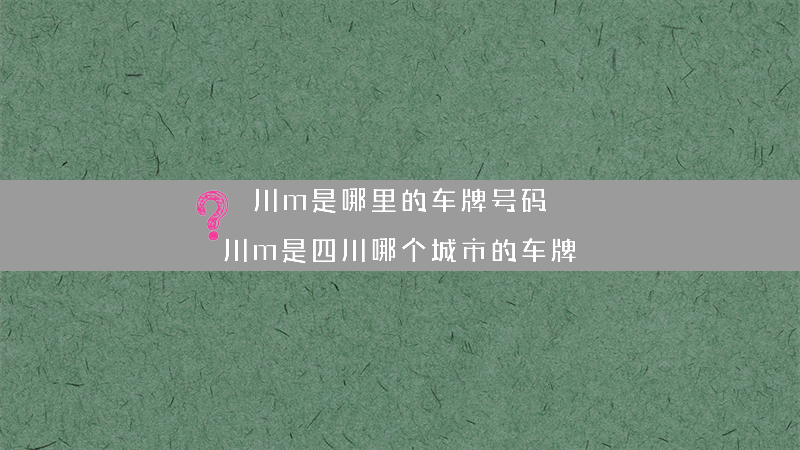 川m是哪里的车牌号码
川m是四川哪个城市的车牌